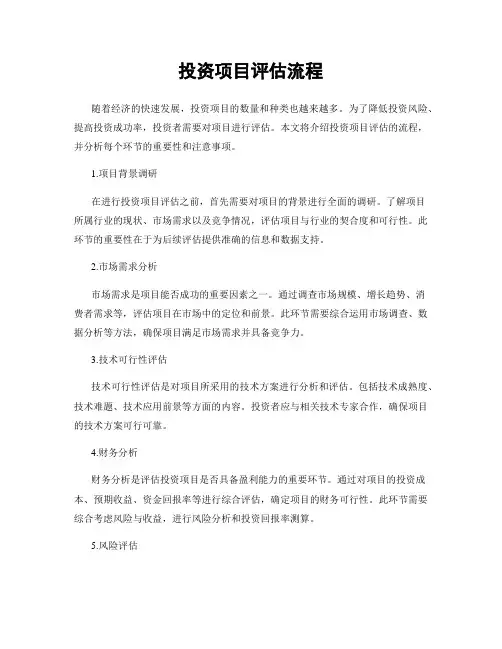 投资项目评估流程

随着经济的快速发展，投资项目的数量和种类也越来越多。为了降低投资风险、提高投资成功率，投资者需要对项目进行评估。本文将介绍投资项目评估的流程，并分析每个环节的重要性和注意事项。

1.项目背景调研

在进行投资项目评估之前，首先需要对项目的背景进行全面的调研。了解项目所属行业的现状、市场需求以及竞争情况，评估项目与行业的契合度和可行性。此环节的重要性在于为后续评估提供准确的信息和数据支持。

2.市场需求分析

市场需求是项目能否成功的重要因素之一。通过调查市场规模、增长趋势、消费者需求等，评估项目在市场中的定位和前景。此环节需要综合运用市场调查、数据分析等方法，确保项目满足市场需求并具备竞争力。

3.技术可行性评估

技术可行性评估是对项目所采用的技术方案进行分析和评估。包括技术成熟度、技术难题、技术应用前景等方面的内容。投资者应与相关技术专家合作，确保项目的技术方案可行可靠。

4.财务分析

财务分析是评估投资项目是否具备盈利能力的重要环节。通过对项目的投资成本、预期收益、资金回报率等进行综合评估，确定项目的财务可行性。此环节需要综合考虑风险与收益，进行风险分析和投资回报率测算。

5.风险评估